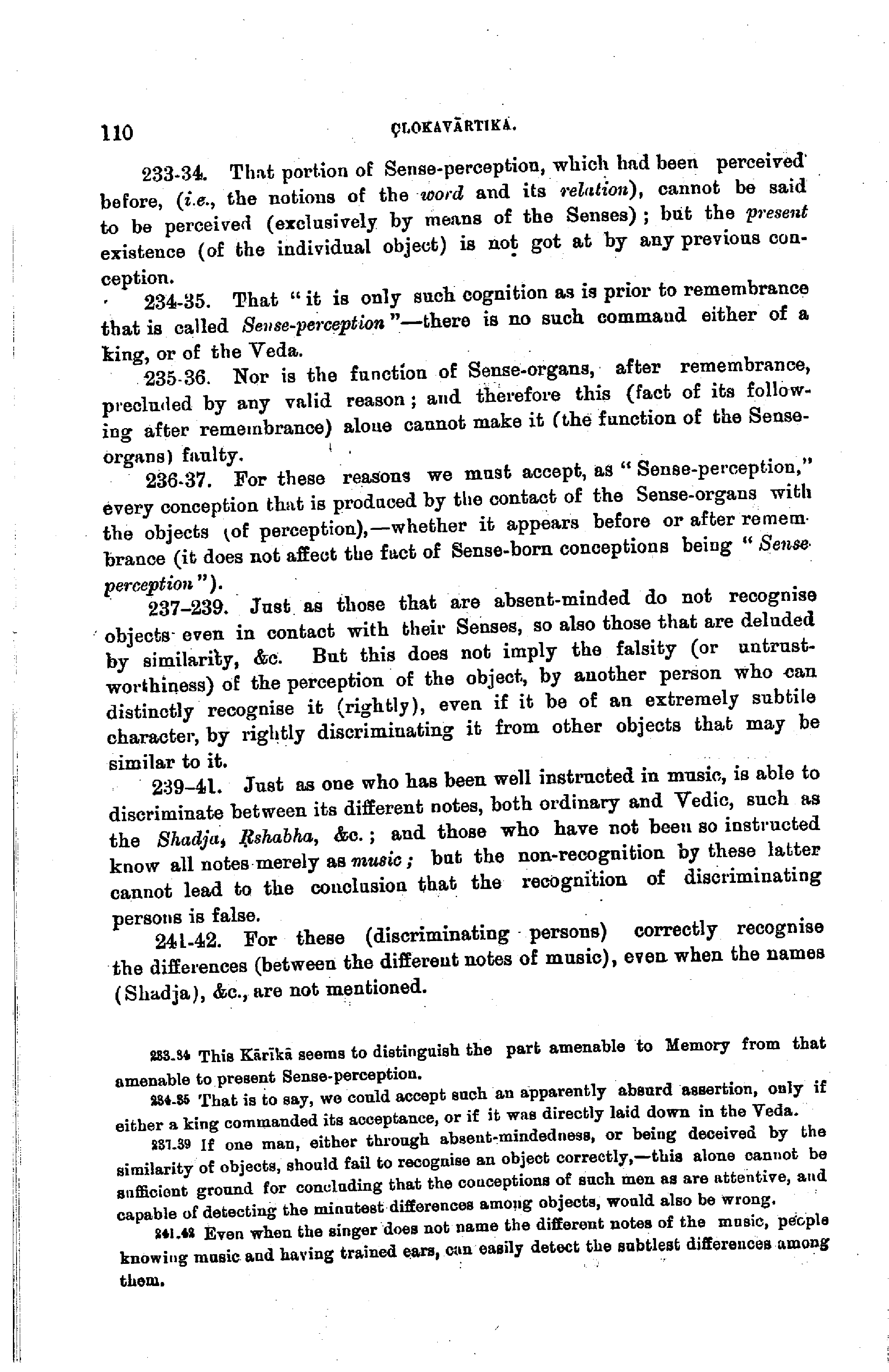 110 ÇLOKAVĀRTIKA.

233-34. That portion of Sense-perception, which had been perceived before, (i.e., the notions of the word and its relation), cannot be said to be perceived (exclusively by means of the Senses); but the present existence (of the individual object) is not got at by any previous conception.

234-35. That "it is only such cognition as is prior to remembrance that is called Sense-perception"—there is no such command either of a king, or of the Veda.

235-36. Nor is the function of Sense-organs, after remembrance, precluded by any valid reason; and therefore this (fact of its following after remembrance) alone cannot make it (the function of the Sense-organs) faulty.

236-37. For these reasons we must accept, as "Sense-perception," every conception that is produced by the contact of the Sense-organs with the objects (of perception),—whether it appears before or after remembrance (it does not affect the fact of Sense-born conceptions being "Sense-perception").

237–239. Just as those that are absent-minded do not recognise objects even in contact with their Senses, so also those that are deluded by similarity, &c. But this does not imply the falsity (or untrustworthiness) of the perception of the object, by another person who can distinctly recognise it (rightly), even if it be of an extremely subtile character, by rightly discriminating it from other objects that may be similar to it.

239–41. Just as one who has been well instructed in music, is able to discriminate between its different notes, both ordinary and Vedic, such as the Shadja, Ṛshabha, &c.; and those who have not been so instructed know all notes merely as music; but the non-recognition by these latter cannot lead to the conclusion that the recognition of discriminating persons is false.

241-42. For these (discriminating persons) correctly recognise the differences (between the different notes of music), even when the names (Shadja), &c., are not mentioned.

233.34 This Kārikā seems to distinguish the part amenable to Memory from that amenable to present Sense-perception.

234.35 That is to say, we could accept such an apparently absurd assertion, only if either a king commanded its acceptance, or if it was directly laid down in the Veda.

237.39 If one man, either through absent-mindedness, or being deceived by the similarity of objects, should fail to recognise an object correctly,—this alone cannot be sufficient ground for concluding that the conceptions of such men as are attentive, and capable of detecting the minutest differences among objects, would also be wrong.

241.42 Even when the singer does not name the different notes of the music, people knowing music and having trained ears, can easily detect the subtlest differences among them.